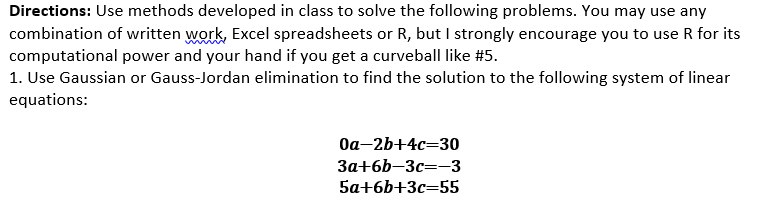 **Directions:** Use methods developed in class to solve the following problems. You may use any combination of written work, Excel spreadsheets or R, but I strongly encourage you to use R for its computational power and your hand if you get a curveball like #5.
1. Use Gaussian or Gauss-Jordan elimination to find the solution to the following system of linear equations:

$0a-2b+4c=30$
$3a+6b-3c=-3$
$5a+6b+3c=55$